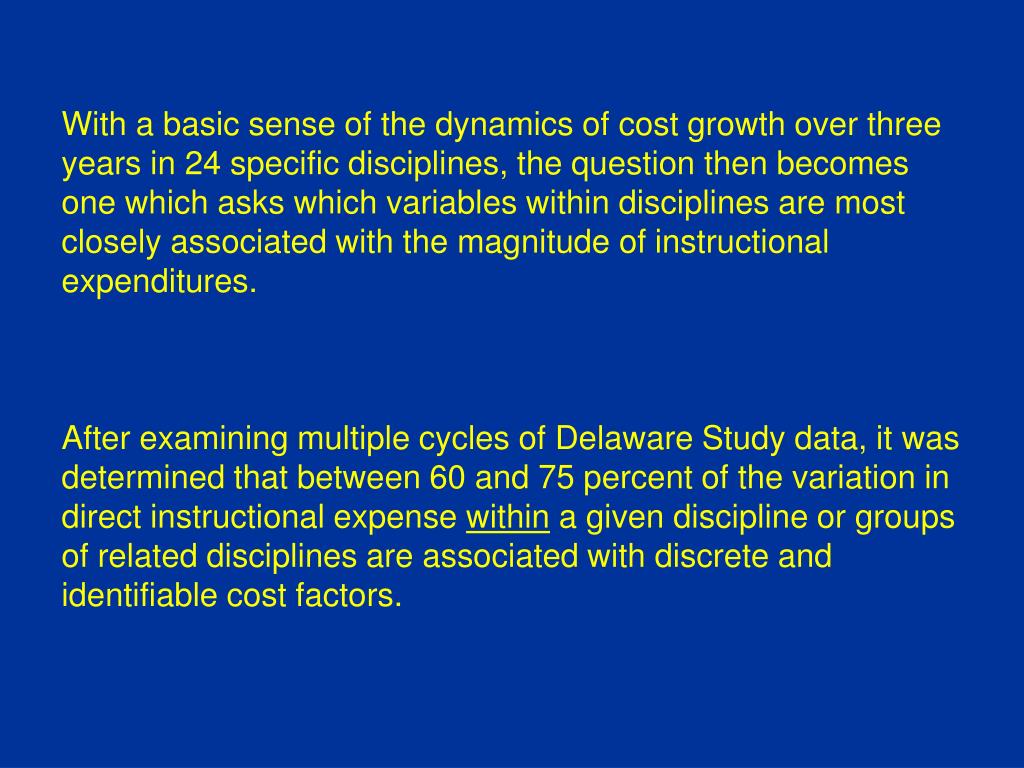 With a basic sense of the dynamics of cost growth over three years in 24 specific disciplines, the question then becomes one which asks which variables within disciplines are most closely associated with the magnitude of instructional expenditures.

After examining multiple cycles of Delaware Study data, it was determined that between 60 and 75 percent of the variation in direct instructional expense within a given discipline or groups of related disciplines are associated with discrete and identifiable cost factors.